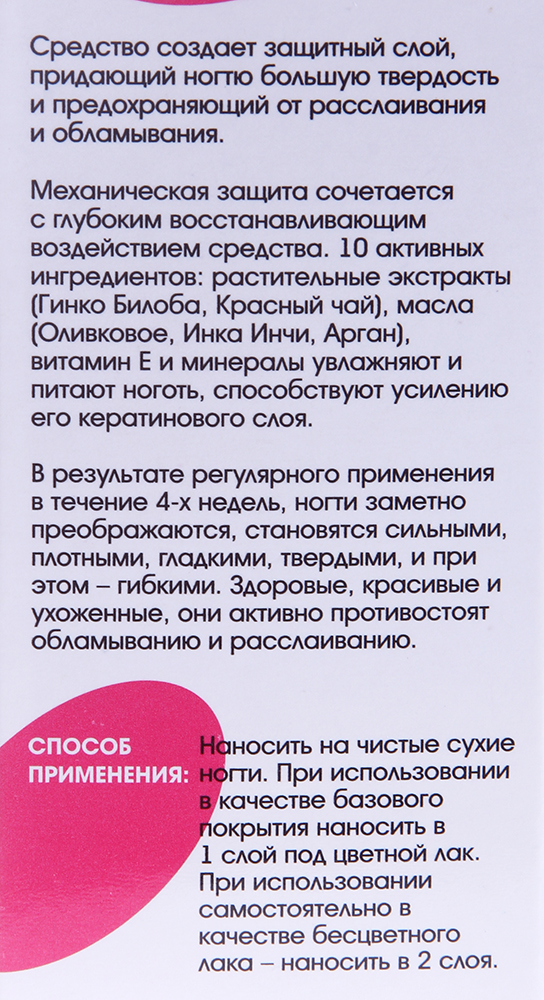 Средство создает защитный слой, придающий ногтю большую твердость и предохраняющий от расслаивания и обламывания.

Механическая защита сочетается с глубоким восстанавливающим воздействием средства. 10 активных ингредиентов: растительные экстракты (Гинко Билоба, Красный чай), масла (Оливковое, Инка Инчи, Арган), витамин Е и минералы увлажняют и питают ноготь, способствуют усилению его кератинового слоя.

В результате регулярного применения в течение 4-х недель, ногти заметно преображаются, становятся сильными, плотными, гладкими, твердыми, и при этом – гибкими. Здоровые, красивые и ухоженные, они активно противостоят обламыванию и расслаиванию.

СПОСОБ ПРИМЕНЕНИЯ:

Наносить на чистые сухие ногти. При использовании в качестве базового покрытия наносить в 1 слой под цветной лак. При использовании самостоятельно в качестве бесцветного лака – наносить в 2 слоя.